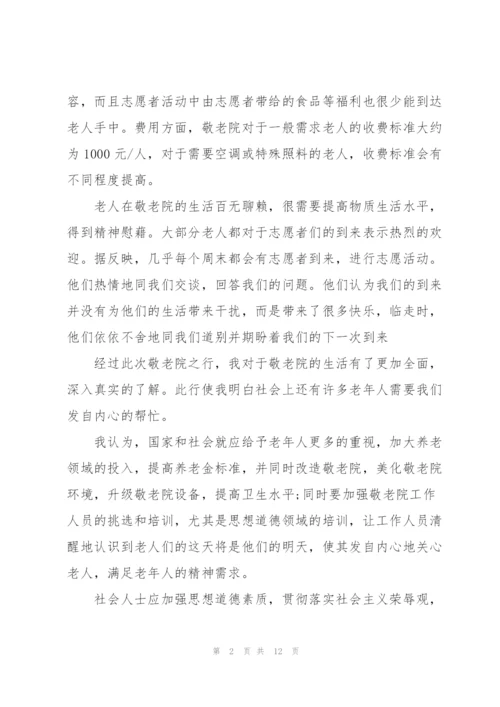 容，而且志愿者活动中由志愿者带给的食品等福利也很少能到达老人手中。费用方面，敬老院对于一般需求老人的收费标准大约为 1000 元/人，对于需要空调或特殊照料的老人，收费标准会有不同程度提高。

老人在敬老院的生活百无聊赖，很需要提高物质生活水平，得到精神慰藉。大部分老人都对于志愿者们的到来表示热烈的欢迎。据反映，几乎每个周末都会有志愿者到来，进行志愿活动。他们热情地同我们交谈，回答我们的问题。他们认为我们的到来并没有为他们的生活带来干扰，而是带来了很多快乐，临走时，他们依依不舍地同我们道别并期盼着我们的下一次到来

经过此次敬老院之行，我对于敬老院的生活有了更加全面，深入真实的了解。此行使我明白社会上还有许多老年人需要我们发自内心的帮忙。

我认为，国家和社会就应给予老年人更多的重视，加大养老领域的投入，提高养老金标准，并同时改造敬老院，美化敬老院环境，升级敬老院设备，提高卫生水平;同时要加强敬老院工作人员的挑选和培训，尤其是思想道德领域的培训，让工作人员清醒地认识到老人们的这天将是他们的明天，使其发自内心地关心老人，满足老年人的精神需求。

社会人士应加强思想道德素质，贯彻落实社会主义荣辱观，

第 2 页 共 12 页